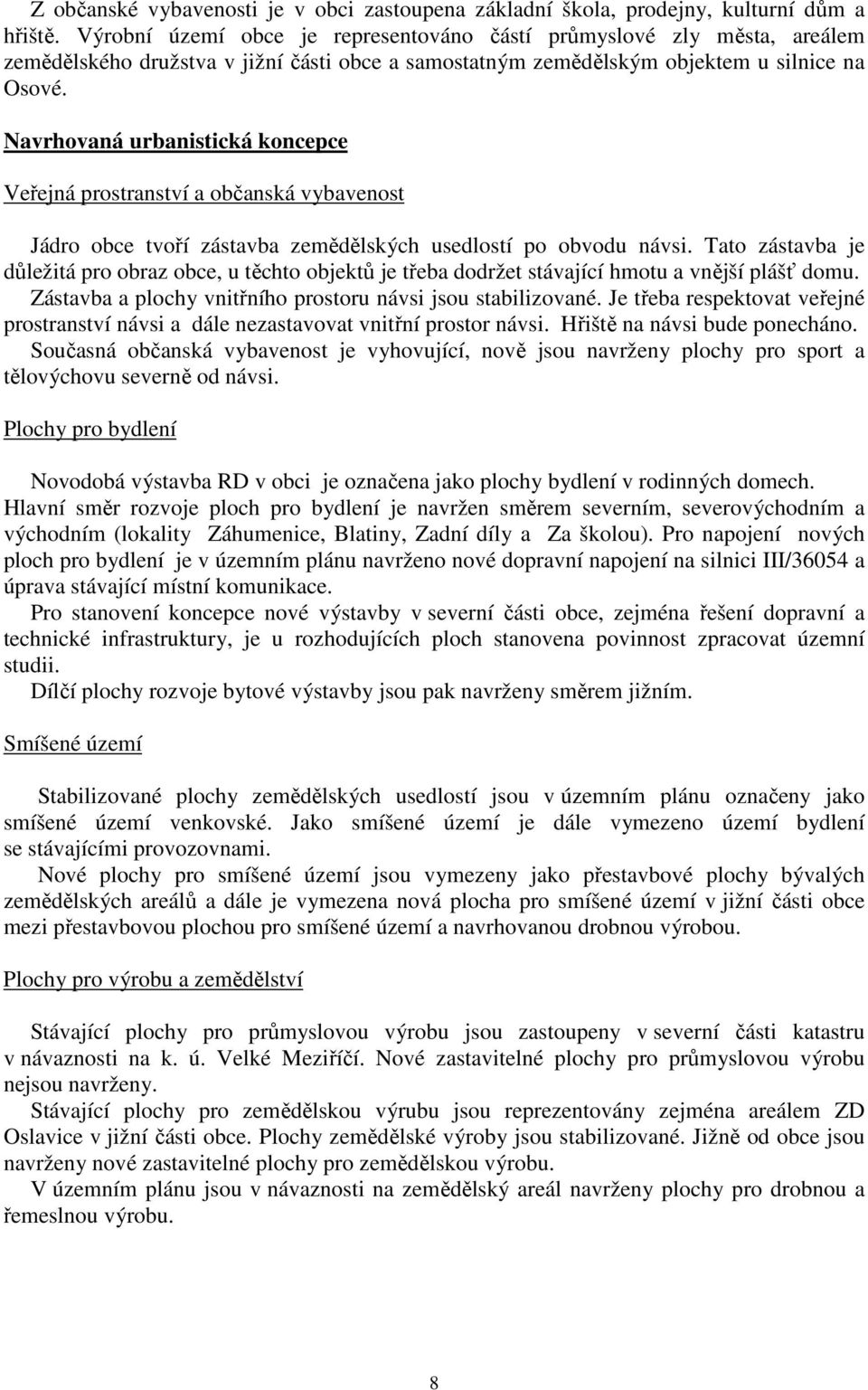 Z občanské vybavenosti je v obci zastoupena základní škola, prodejny, kulturní dům a hřiště. Výrobní území obce je representováno částí průmyslové zly města, areálem zemědělského družstva v jižní části obce a samostatným zemědělským objektem u silnice na Osové.

Navrhovaná urbanistická koncepce

Veřejná prostranství a občanská vybavenost

Jádro obce tvoří zástavba zemědělských usedlostí po obvodu návsi. Tato zástavba je důležitá pro obraz obce, u těchto objektů je třeba dodržet stávající hmotu a vnější plášť domu. Zástavba a plochy vnitřního prostoru návsi jsou stabilizované. Je třeba respektovat veřejné prostranství návsi a dále nezastavovat vnitřní prostor návsi. Hřiště na návsi bude ponecháno. Současná občanská vybavenost je vyhovující, nově jsou navrženy plochy pro sport a tělovýchovu severně od návsi.

Plochy pro bydlení

Novodobá výstavba RD v obci je označena jako plochy bydlení v rodinných domech. Hlavní směr rozvoje ploch pro bydlení je navržen směrem severním, severovýchodním a východním (lokality Záhumenice, Blatiny, Zadní díly a Za školou). Pro napojení nových ploch pro bydlení je v územním plánu navrženo nové dopravní napojení na silnici III/36054 a úprava stávající místní komunikace.

Pro stanovení koncepce nové výstavby v severní části obce, zejména řešení dopravní a technické infrastruktury, je u rozhodujících ploch stanovena povinnost zpracovat územní studii.

Dílčí plochy rozvoje bytové výstavby jsou pak navrženy směrem jižním.

Smíšené území

Stabilizované plochy zemědělských usedlostí jsou v územním plánu označeny jako smíšené území venkovské. Jako smíšené území je dále vymezeno území bydlení se stávajícími provozovnami.

Nové plochy pro smíšené území jsou vymezeny jako přestavbové plochy bývalých zemědělských areálů a dále je vymezena nová plocha pro smíšené území v jižní části obce mezi přestavbovou plochou pro smíšené území a navrhovanou drobnou výrobou.

Plochy pro výrobu a zemědělství

Stávající plochy pro průmyslovou výrobu jsou zastoupeny v severní části katastru v návaznosti na k. ú. Velké Meziříčí. Nové zastavitelné plochy pro průmyslovou výrobu nejsou navrženy.

Stávající plochy pro zemědělskou výrubu jsou reprezentovány zejména areálem ZD Oslavice v jižní části obce. Plochy zemědělské výroby jsou stabilizované. Jižně od obce jsou navrženy nové zastavitelné plochy pro zemědělskou výrobu.

V územním plánu jsou v návaznosti na zemědělský areál navrženy plochy pro drobnou a řemeslnou výrobu.

8